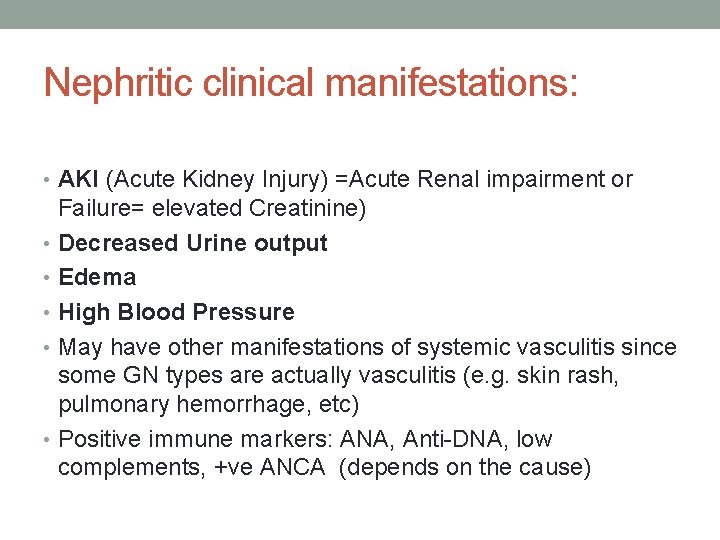 Nephritic clinical manifestations:

• AKI (Acute Kidney Injury) =Acute Renal impairment or Failure= elevated Creatinine)
• Decreased Urine output
• Edema
• High Blood Pressure
• May have other manifestations of systemic vasculitis since some GN types are actually vasculitis (e.g. skin rash, pulmonary hemorrhage, etc)
• Positive immune markers: ANA, Anti-DNA, low complements, +ve ANCA (depends on the cause)